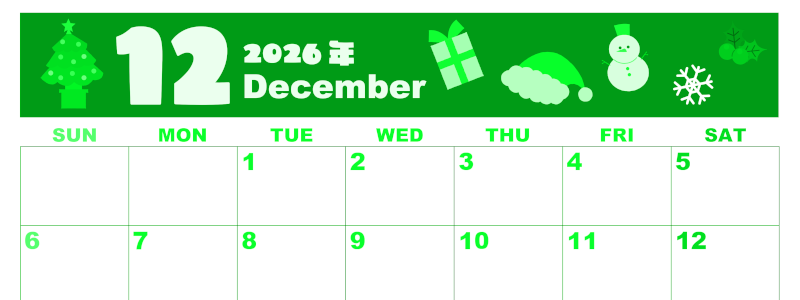 12 2026年 December

| SUN | MON | TUE | WED | THU | FRI | SAT |
|---|---|---|---|---|---|---|
| | | 1 | 2 | 3 | 4 | 5 |
| 6 | 7 | 8 | 9 | 10 | 11 | 12 |